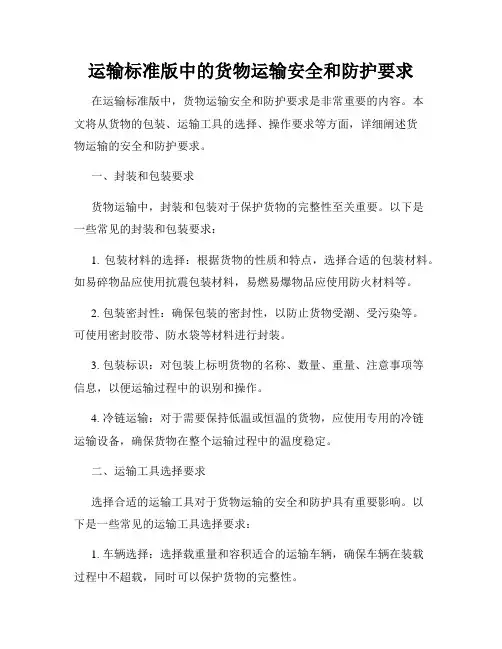 运输标准版中的货物运输安全和防护要求

在运输标准版中，货物运输安全和防护要求是非常重要的内容。本文将从货物的包装、运输工具的选择、操作要求等方面，详细阐述货物运输的安全和防护要求。

一、封装和包装要求

货物运输中，封装和包装对于保护货物的完整性至关重要。以下是一些常见的封装和包装要求：

1. 包装材料的选择：根据货物的性质和特点，选择合适的包装材料。如易碎物品应使用抗震包装材料，易燃易爆物品应使用防火材料等。

2. 包装密封性：确保包装的密封性，以防止货物受潮、受污染等。可使用密封胶带、防水袋等材料进行封装。

3. 包装标识：对包装上标明货物的名称、数量、重量、注意事项等信息，以便运输过程中的识别和操作。

4. 冷链运输：对于需要保持低温或恒温的货物，应使用专用的冷链运输设备，确保货物在整个运输过程中的温度稳定。

二、运输工具选择要求

选择合适的运输工具对于货物运输的安全和防护具有重要影响。以下是一些常见的运输工具选择要求：

1. 车辆选择：选择载重量和容积适合的运输车辆，确保车辆在装载过程中不超载，同时可以保护货物的完整性。